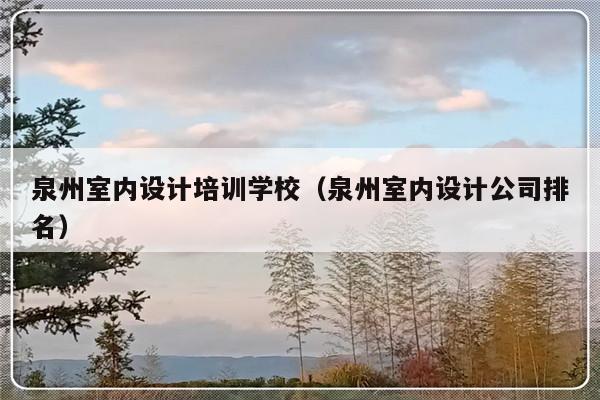 泉州室内设计培训学校（泉州室内设计公司排名）